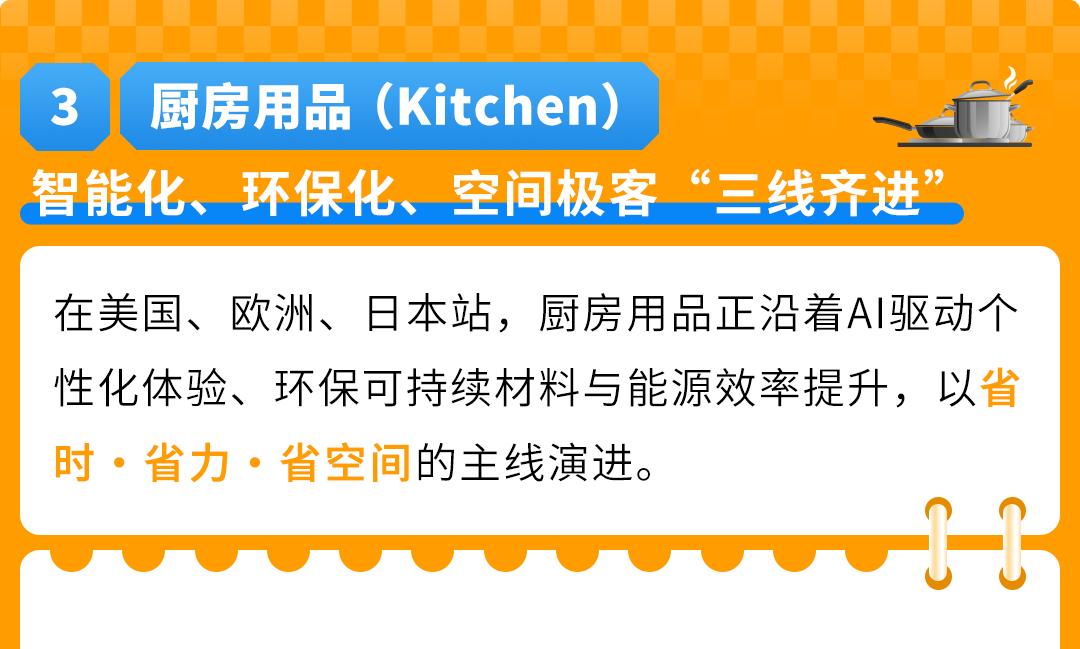 3 厨房用品（Kitchen）

智能化、环保化、空间极客“三线齐进”

在美国、欧洲、日本站，厨房用品正沿着AI驱动个性化体验、环保可持续材料与能源效率提升，以省时·省力·省空间的主线演进。